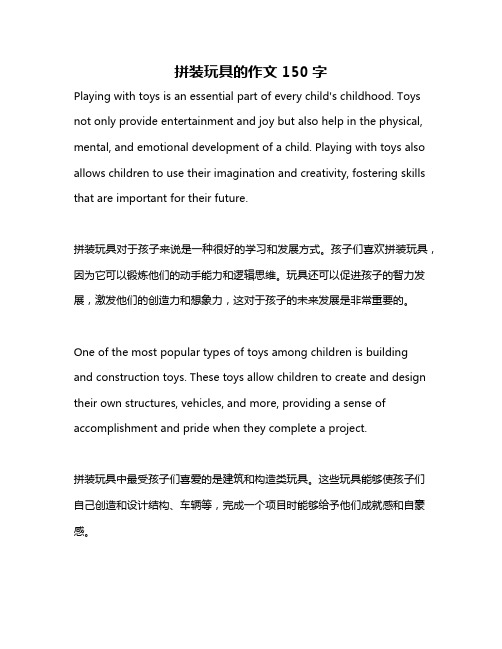 拼装玩具的作文 150 字

Playing with toys is an essential part of every child's childhood. Toys not only provide entertainment and joy but also help in the physical, mental, and emotional development of a child. Playing with toys also allows children to use their imagination and creativity, fostering skills that are important for their future.

拼装玩具对于孩子来说是一种很好的学习和发展方式。孩子们喜欢拼装玩具，因为它可以锻炼他们的动手能力和逻辑思维。玩具还可以促进孩子的智力发展，激发他们的创造力和想象力，这对于孩子的未来发展是非常重要的。

One of the most popular types of toys among children is building and construction toys. These toys allow children to create and design their own structures, vehicles, and more, providing a sense of accomplishment and pride when they complete a project.

拼装玩具中最受孩子们喜爱的是建筑和构造类玩具。这些玩具能够使孩子们自己创造和设计结构、车辆等，完成一个项目时能够给予他们成就感和自豪感。